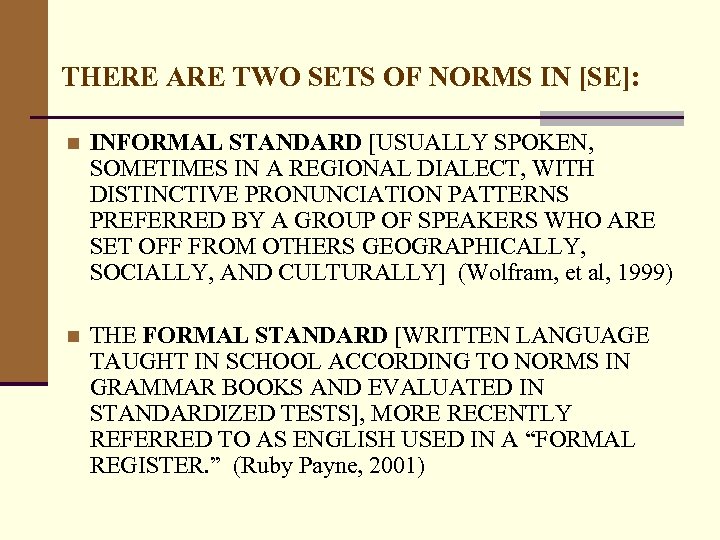 THERE ARE TWO SETS OF NORMS IN [SE]:

• INFORMAL STANDARD [USUALLY SPOKEN, SOMETIMES IN A REGIONAL DIALECT, WITH DISTINCTIVE PRONUNCIATION PATTERNS PREFERRED BY A GROUP OF SPEAKERS WHO ARE SET OFF FROM OTHERS GEOGRAPHICALLY, SOCIALLY, AND CULTURALLY] (Wolfram, et al, 1999)

• THE FORMAL STANDARD [WRITTEN LANGUAGE TAUGHT IN SCHOOL ACCORDING TO NORMS IN GRAMMAR BOOKS AND EVALUATED IN STANDARDIZED TESTS], MORE RECENTLY REFERRED TO AS ENGLISH USED IN A "FORMAL REGISTER." (Ruby Payne, 2001)